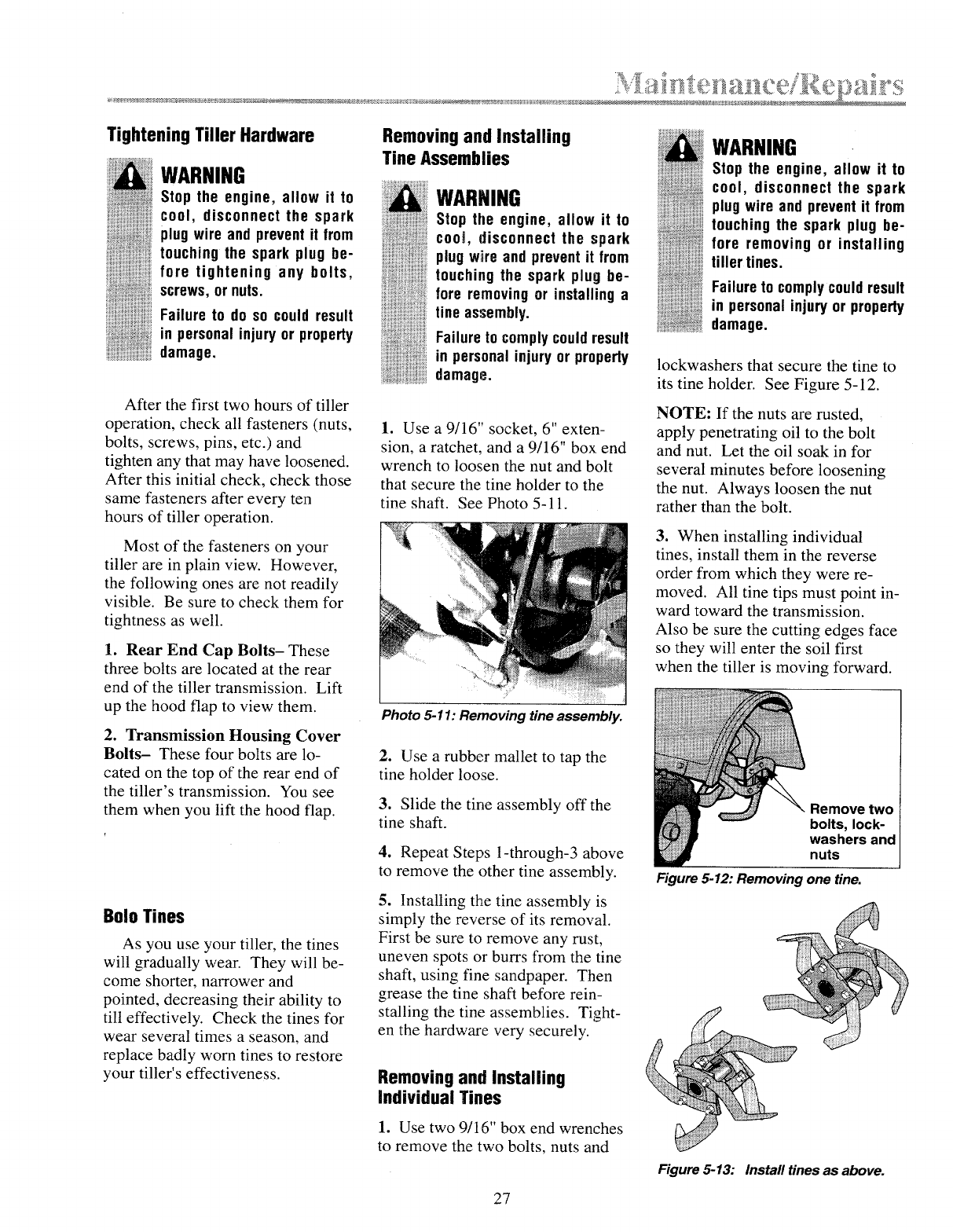 Maintenance/Repairs

Tightening Tiller Hardware

WARNING
Stop the engine, allow it to cool, disconnect the spark plug wire and prevent it from touching the spark plug before tightening any bolts, screws, or nuts.
Failure to do so could result in personal injury or property damage.

After the first two hours of tiller operation, check all fasteners (nuts, bolts, screws, pins, etc.) and tighten any that may have loosened. After this initial check, check those same fasteners after every ten hours of tiller operation.

Most of the fasteners on your tiller are in plain view. However, the following ones are not readily visible. Be sure to check them for tightness as well.

1. Rear End Cap Bolts– These three bolts are located at the rear end of the tiller transmission. Lift up the hood flap to view them.

2. Transmission Housing Cover Bolts– These four bolts are located on the top of the rear end of the tiller's transmission. You see them when you lift the hood flap.

Bolo Tines

As you use your tiller, the tines will gradually wear. They will become shorter, narrower and pointed, decreasing their ability to till effectively. Check the tines for wear several times a season, and replace badly worn tines to restore your tiller's effectiveness.

Removing and Installing Tine Assemblies

WARNING
Stop the engine, allow it to cool, disconnect the spark plug wire and prevent it from touching the spark plug before removing or installing a tine assembly.
Failure to comply could result in personal injury or property damage.

1. Use a 9/16" socket, 6" extension, a ratchet, and a 9/16" box end wrench to loosen the nut and bolt that secure the tine holder to the tine shaft. See Photo 5-11.

Photo 5-11: Removing tine assembly.

2. Use a rubber mallet to tap the tine holder loose.

3. Slide the tine assembly off the tine shaft.

4. Repeat Steps 1-through-3 above to remove the other tine assembly.

5. Installing the tine assembly is simply the reverse of its removal. First be sure to remove any rust, uneven spots or burrs from the tine shaft, using fine sandpaper. Then grease the tine shaft before reinstalling the tine assemblies. Tighten the hardware very securely.

Removing and Installing Individual Tines

1. Use two 9/16" box end wrenches to remove the two bolts, nuts and

WARNING
Stop the engine, allow it to cool, disconnect the spark plug wire and prevent it from touching the spark plug before removing or installing tiller tines.
Failure to comply could result in personal injury or property damage.

lockwashers that secure the tine to its tine holder. See Figure 5-12.

NOTE: If the nuts are rusted, apply penetrating oil to the bolt and nut. Let the oil soak in for several minutes before loosening the nut. Always loosen the nut rather than the bolt.

3. When installing individual tines, install them in the reverse order from which they were removed. All tine tips must point inward toward the transmission. Also be sure the cutting edges face so they will enter the soil first when the tiller is moving forward.

Remove two bolts, lockwashers and nuts

Figure 5-12: Removing one tine.

Figure 5-13: Install tines as above.

27